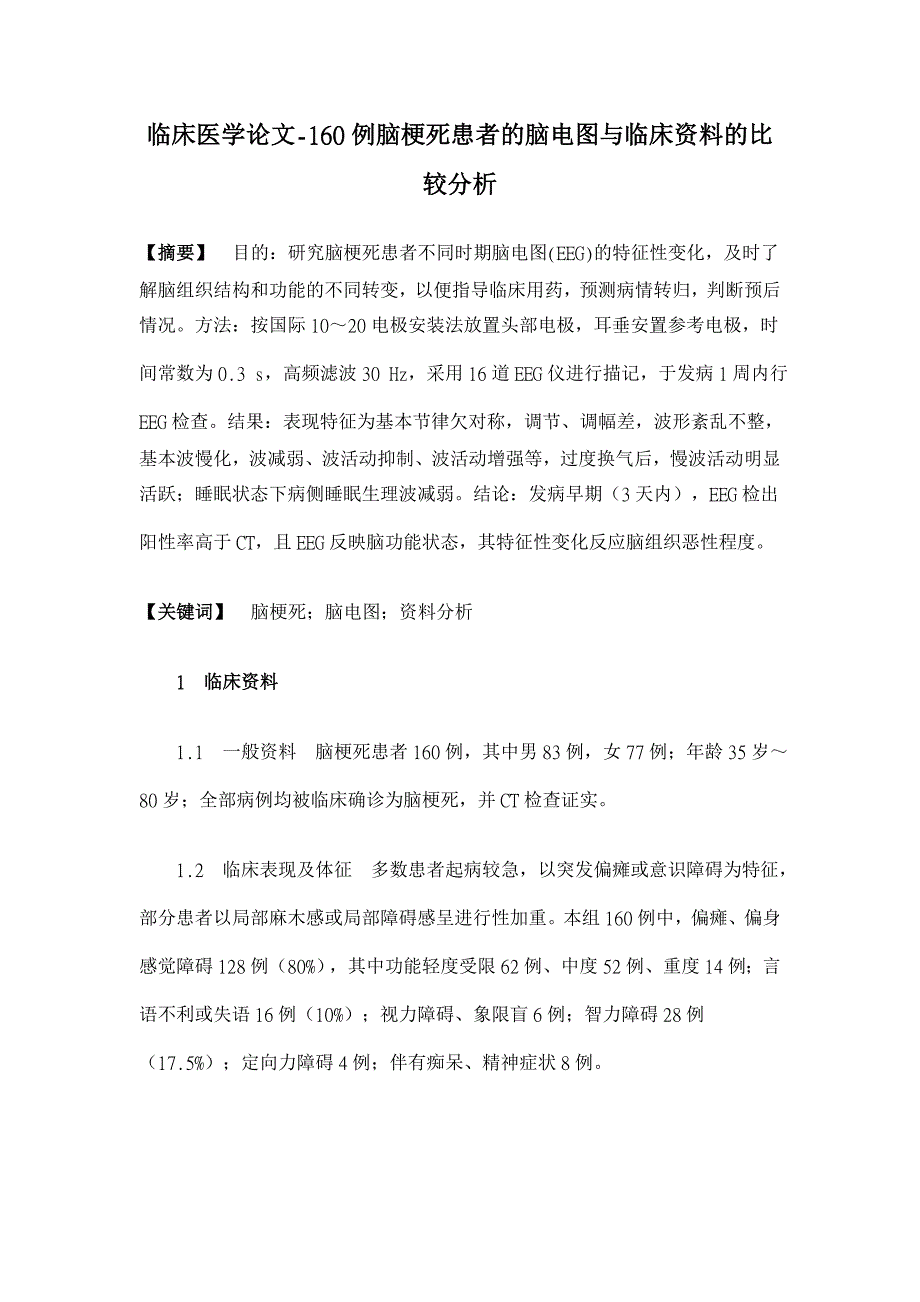 临床医学论文-160例脑梗死患者的脑电图与临床资料的比较分析

【摘要】 目的：研究脑梗死患者不同时期脑电图(EEG)的特征性变化，及时了解脑组织结构和功能的不同转变，以便指导临床用药，预测病情转归，判断预后情况。方法：按国际10～20电极安装法放置头部电极，耳垂安置参考电极，时间常数为0.3 s，高频滤波30 Hz，采用16道EEG仪进行描记，于发病1周内行EEG检查。结果：表现特征为基本节律欠对称，调节、调幅差，波形紊乱不整，基本波慢化，波减弱、波活动抑制、波活动增强等，过度换气后，慢波活动明显活跃；睡眠状态下病侧睡眠生理波减弱。结论：发病早期（3天内），EEG检出阳性率高于CT，且EEG反映脑功能状态，其特征性变化反应脑组织恶性程度。

【关键词】 脑梗死；脑电图；资料分析

1 临床资料

1.1 一般资料 脑梗死患者160例，其中男83例，女77例；年龄35岁～80岁；全部病例均被临床确诊为脑梗死，并CT检查证实。

1.2 临床表现及体征 多数患者起病较急，以突发偏瘫或意识障碍为特征，部分患者以局部麻木感或局部障碍感呈进行性加重。本组160例中，偏瘫、偏身感觉障碍128例（80%），其中功能轻度受限62例、中度52例、重度14例；言语不利或失语16例（10%）；视力障碍、象限盲6例；智力障碍28例（17.5%）；定向力障碍4例；伴有痴呆、精神症状8例。